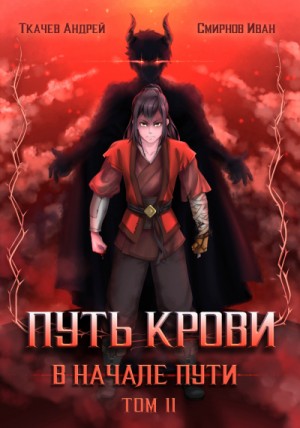 Ткачев Андрей

Смирнов Иван

ПУТЬ КРОВИ

В НАЧАЛЕ ПУТИ

ТОМ II